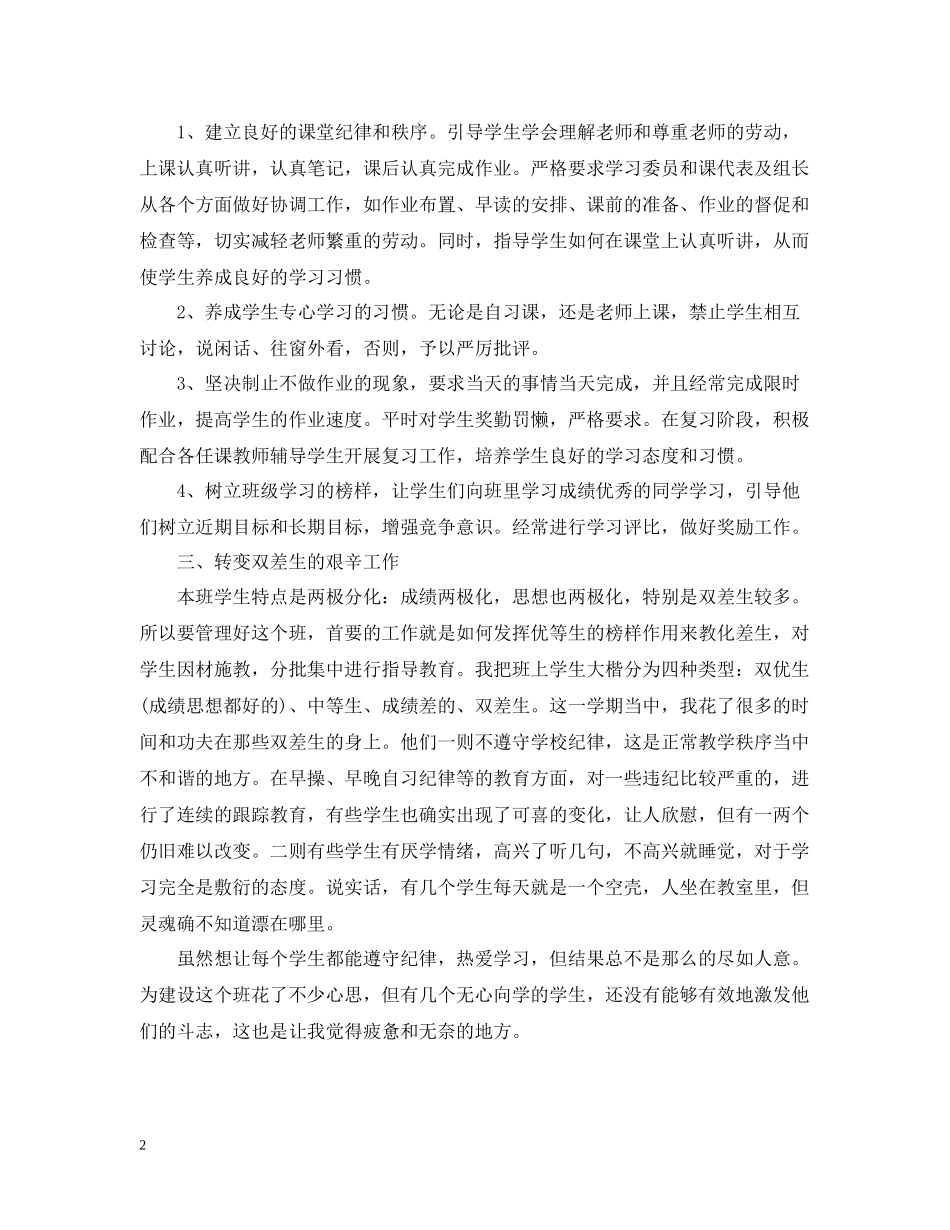 1、建立良好的课堂纪律和秩序。引导学生学会理解老师和尊重老师的劳动，上课认真听讲，认真笔记，课后认真完成作业。严格要求学习委员和课代表及组长从各个方面做好协调工作，如作业布置、早读的安排、课前的准备、作业的督促和检查等，切实减轻老师繁重的劳动。同时，指导学生如何在课堂上认真听讲，从而使学生养成良好的学习习惯。

2、养成学生专心学习的习惯。无论是自习课，还是老师上课，禁止学生相互讨论，说闲话、往窗外看，否则，予以严厉批评。

3、坚决制止不做作业的现象，要求当天的事情当天完成，并且经常完成限时作业，提高学生的作业速度。平时对学生奖勤罚懒，严格要求。在复习阶段，积极配合各任课教师辅导学生开展复习工作，培养学生良好的学习态度和习惯。

4、树立班级学习的榜样，让学生们向班里学习成绩优秀的同学学习，引导他们树立近期目标和长期目标，增强竞争意识。经常进行学习评比，做好奖励工作。

三、转变双差生的艰辛工作

本班学生特点是两极分化：成绩两极化，思想也两极化，特别是双差生较多。所以要管理好这个班，首要的工作就是如何发挥优等生的榜样作用来教化差生，对学生因材施教，分批集中进行指导教育。我把班上学生大楷分为四种类型：双优生(成绩思想都好的)、中等生、成绩差的、双差生。这一学期当中，我花了很多的时间和功夫在那些双差生的身上。他们一则不遵守学校纪律，这是正常教学秩序当中不和谐的地方。在早操、早晚自习纪律等的教育方面，对一些违纪比较严重的，进行了连续的跟踪教育，有些学生也确实出现了可喜的变化，让人欣慰，但有一两个仍旧难以改变。二则有些学生有厌学情绪，高兴了听几句，不高兴就睡觉，对于学习完全是敷衍的态度。说实话，有几个学生每天就是一个空壳，人坐在教室里，但灵魂确不知道漂在哪里。

虽然想让每个学生都能遵守纪律，热爱学习，但结果总不是那么的尽如人意。为建设这个班花了不少心思，但有几个无心向学的学生，还没有能够有效地激发他们的斗志，这也是让我觉得疲惫和无奈的地方。

2